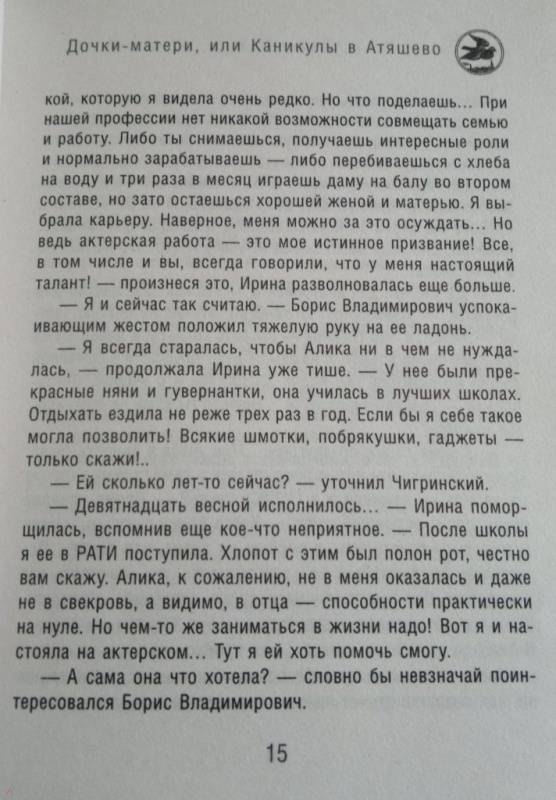 Дочки-матери, или Каникулы в Атяшево

кой, которую я видела очень редко. Но что поделаешь... При нашей профессии нет никакой возможности совмещать семью и работу. Либо ты снимаешься, получаешь интересные роли и нормально зарабатываешь — либо перебиваешься с хлеба на воду и три раза в месяц играешь даму на балу во втором составе, но зато остаешься хорошей женой и матерью. Я выбрала карьеру. Наверное, меня можно за это осуждать... Но ведь актерская работа — это мое истинное призвание! Все, в том числе и вы, всегда говорили, что у меня настоящий талант! — произнеся это, Ирина разволновалась еще больше.

— Я и сейчас так считаю. — Борис Владимирович успокаивающим жестом положил тяжелую руку на ее ладонь.

— Я всегда старалась, чтобы Алика ни в чем не нуждалась, — продолжала Ирина уже тише. — У нее были прекрасные няни и гувернантки, она училась в лучших школах. Отдыхать ездила не реже трех раз в год. Если бы я себе такое могла позволить! Всякие шмотки, побрякушки, гаджеты — только скажи!..

— Ей сколько лет-то сейчас? — уточнил Чигринский.

— Девятнадцать весной исполнилось... — Ирина поморщилась, вспомнив еще кое-что неприятное. — После школы я ее в РАТИ поступила. Хлопот с этим был полон рот, честно вам скажу. Алика, к сожалению, не в меня оказалась и даже не в свекровь, а видимо, в отца — способности практически на нуле. Но чем-то же заниматься в жизни надо! Вот я и настояла на актерском... Тут я ей хоть помочь смогу.

— А сама она что хотела? — словно бы невзначай поинтересовался Борис Владимирович.

15